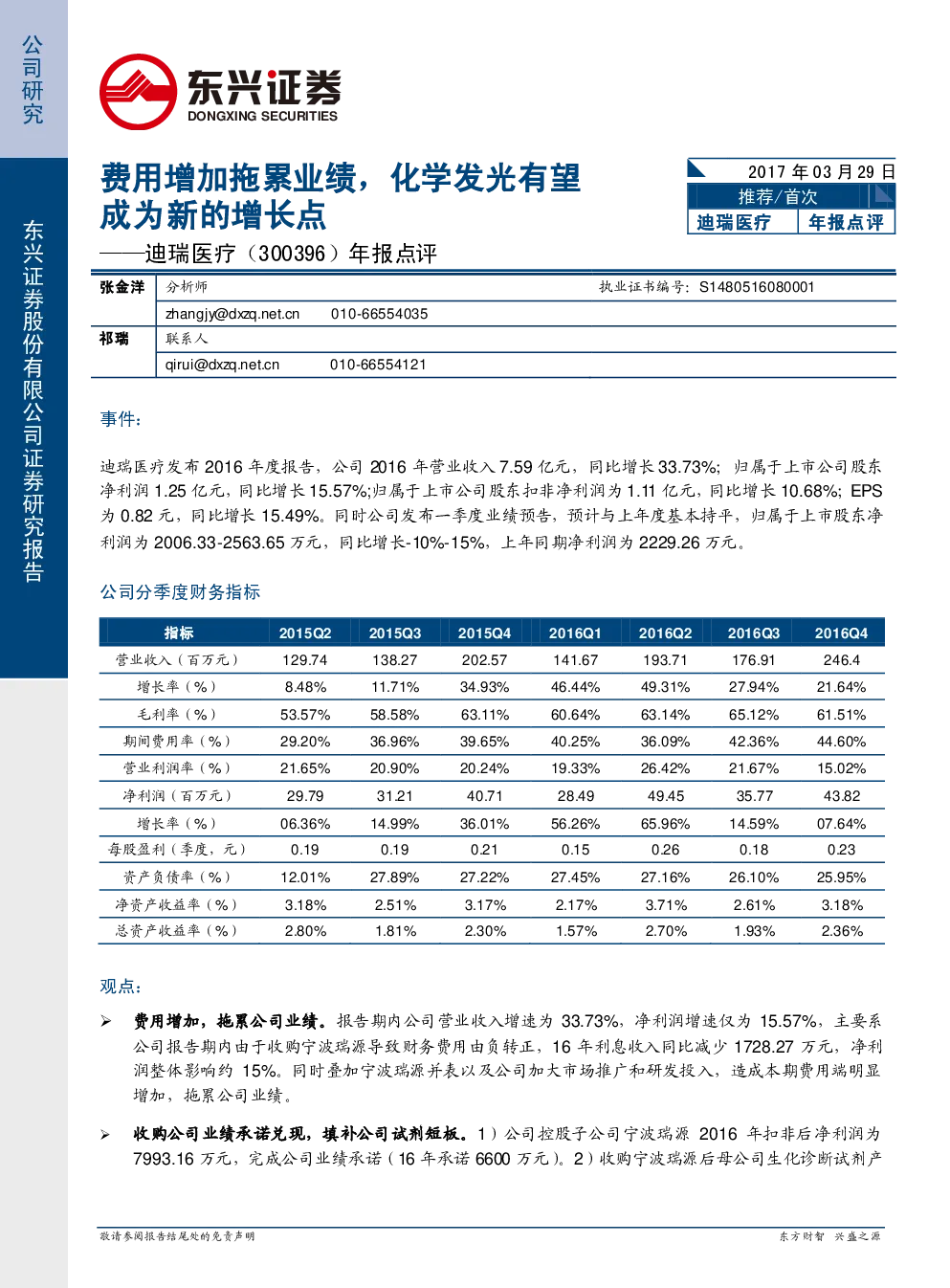 公司研究

东兴证券股份有限公司证券研究报告

东兴证券
DONGXING SECURITIES

费用增加拖累业绩，化学发光有望成为新的增长点

——迪瑞医疗（300396）年报点评

2017年03月29日
推荐/首次
迪瑞医疗 年报点评

张金洋 分析师 执业证书编号：S1480516080001
zhangjy@dxzq.net.cn 010-66554035
祁瑞 联系人
qirui@dxzq.net.cn 010-66554121

事件：

迪瑞医疗发布2016年度报告，公司2016年营业收入7.59亿元，同比增长33.73%；归属于上市公司股东净利润1.25亿元，同比增长15.57%;归属于上市公司股东扣非净利润为1.11亿元，同比增长10.68%；EPS为0.82元，同比增长15.49%。同时公司发布一季度业绩预告，预计与上年度基本持平，归属于上市股东净利润为2006.33-2563.65万元，同比增长-10%-15%，上年同期净利润为2229.26万元。

公司分季度财务指标

| 指标 | 2015Q2 | 2015Q3 | 2015Q4 | 2016Q1 | 2016Q2 | 2016Q3 | 2016Q4 |
|---|---|---|---|---|---|---|---|
| 营业收入（百万元） | 129.74 | 138.27 | 202.57 | 141.67 | 193.71 | 176.91 | 246.4 |
| 增长率（%） | 8.48% | 11.71% | 34.93% | 46.44% | 49.31% | 27.94% | 21.64% |
| 毛利率（%） | 53.57% | 58.58% | 63.11% | 60.64% | 63.14% | 65.12% | 61.51% |
| 期间费用率（%） | 29.20% | 36.96% | 39.65% | 40.25% | 36.09% | 42.36% | 44.60% |
| 营业利润率（%） | 21.65% | 20.90% | 20.24% | 19.33% | 26.42% | 21.67% | 15.02% |
| 净利润（百万元） | 29.79 | 31.21 | 40.71 | 28.49 | 49.45 | 35.77 | 43.82 |
| 增长率（%） | 06.36% | 14.99% | 36.01% | 56.26% | 65.96% | 14.59% | 07.64% |
| 每股盈利（季度，元） | 0.19 | 0.19 | 0.21 | 0.15 | 0.26 | 0.18 | 0.23 |
| 资产负债率（%） | 12.01% | 27.89% | 27.22% | 27.45% | 27.16% | 26.10% | 25.95% |
| 净资产收益率（%） | 3.18% | 2.51% | 3.17% | 2.17% | 3.71% | 2.61% | 3.18% |
| 总资产收益率（%） | 2.80% | 1.81% | 2.30% | 1.57% | 2.70% | 1.93% | 2.36% |

观点：

➢ 费用增加，拖累公司业绩。报告期内公司营业收入增速为33.73%，净利润增速仅为15.57%，主要系公司报告期内由于收购宁波瑞源导致财务费用由负转正，16年利息收入同比减少1728.27万元，净利润整体影响约15%。同时叠加宁波瑞源并表以及公司加大市场推广和研发投入，造成本期费用端明显增加，拖累公司业绩。

➢ 收购公司业绩承诺兑现，填补公司试剂短板。1）公司控股子公司宁波瑞源2016年扣非后净利润为7993.16万元，完成公司业绩承诺（16年承诺6600万元）。2）收购宁波瑞源后母公司生化诊断试剂产

敬请参阅报告结尾处的免责声明 东方财智 兴盛之源